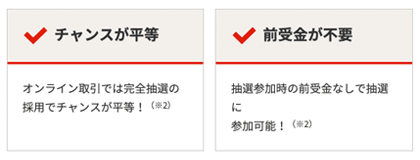 チャンスが平等

オンライン取引では完全抽選の採用でチャンスが平等！（※2）

前受金が不要

抽選参加時の前受金なしで抽選に
参加可能！（※2）